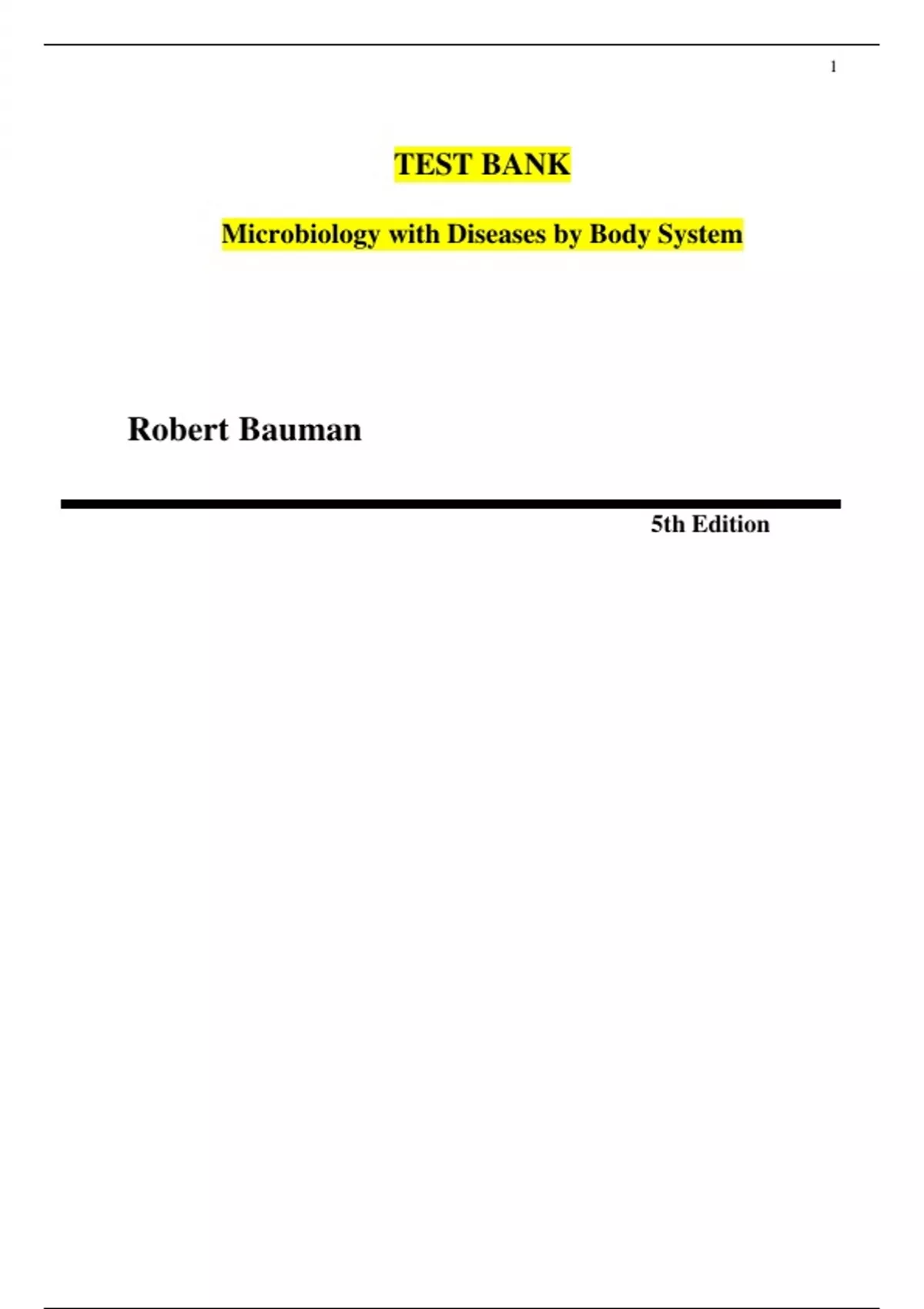 1

TEST BANK

Microbiology with Diseases by Body System

Robert Bauman

5th Edition